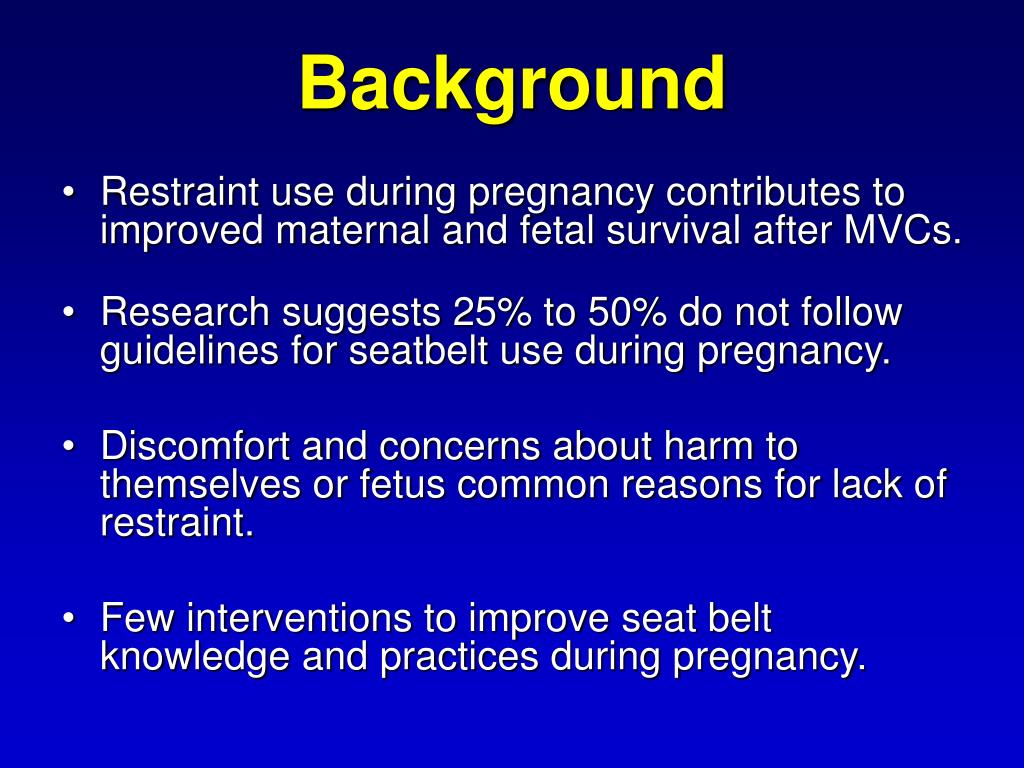 Background

• Restraint use during pregnancy contributes to improved maternal and fetal survival after MVCs.

• Research suggests 25% to 50% do not follow guidelines for seatbelt use during pregnancy.

• Discomfort and concerns about harm to themselves or fetus common reasons for lack of restraint.

• Few interventions to improve seat belt knowledge and practices during pregnancy.